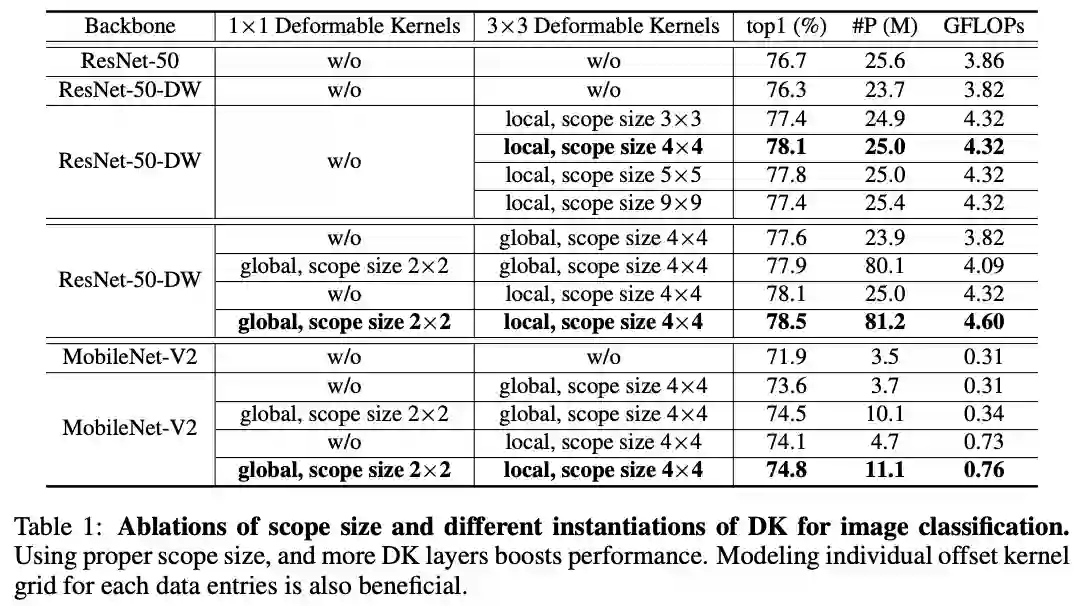 | Backbone | $1\times1$ Deformable Kernels | $3\times3$ Deformable Kernels | top1 (%) | #P (M) | GFLOPs |
|---|---|---|---|---|---|
| ResNet-50 | w/o | w/o | 76.7 | 25.6 | 3.86 |
| ResNet-50-DW | w/o | w/o | 76.3 | 23.7 | 3.82 |
| ResNet-50-DW | w/o | local, scope size $3\times3$ | 77.4 | 24.9 | 4.32 |
| | | **local, scope size $4\times4$** | **78.1** | **25.0** | **4.32** |
| | | local, scope size $5\times5$ | 77.8 | 25.0 | 4.32 |
| | | local, scope size $9\times9$ | 77.4 | 25.4 | 4.32 |
| ResNet-50-DW | w/o | global, scope size $4\times4$ | 77.6 | 23.9 | 3.82 |
| | global, scope size $2\times2$ | global, scope size $4\times4$ | 77.9 | 80.1 | 4.09 |
| | w/o | local, scope size $4\times4$ | 78.1 | 25.0 | 4.32 |
| | **global, scope size $2\times2$** | **local, scope size $4\times4$** | **78.5** | **81.2** | **4.60** |
| MobileNet-V2 | w/o | w/o | 71.9 | 3.5 | 0.31 |
| MobileNet-V2 | w/o | global, scope size $4\times4$ | 73.6 | 3.7 | 0.31 |
| | global, scope size $2\times2$ | global, scope size $4\times4$ | 74.5 | 10.1 | 0.34 |
| | w/o | local, scope size $4\times4$ | 74.1 | 4.7 | 0.73 |
| | **global, scope size $2\times2$** | **local, scope size $4\times4$** | **74.8** | **11.1** | **0.76** |

Table 1: **Ablations of scope size and different instantiations of DK for image classification.** Using proper scope size, and more DK layers boosts performance. Modeling individual offset kernel grid for each data entries is also beneficial.